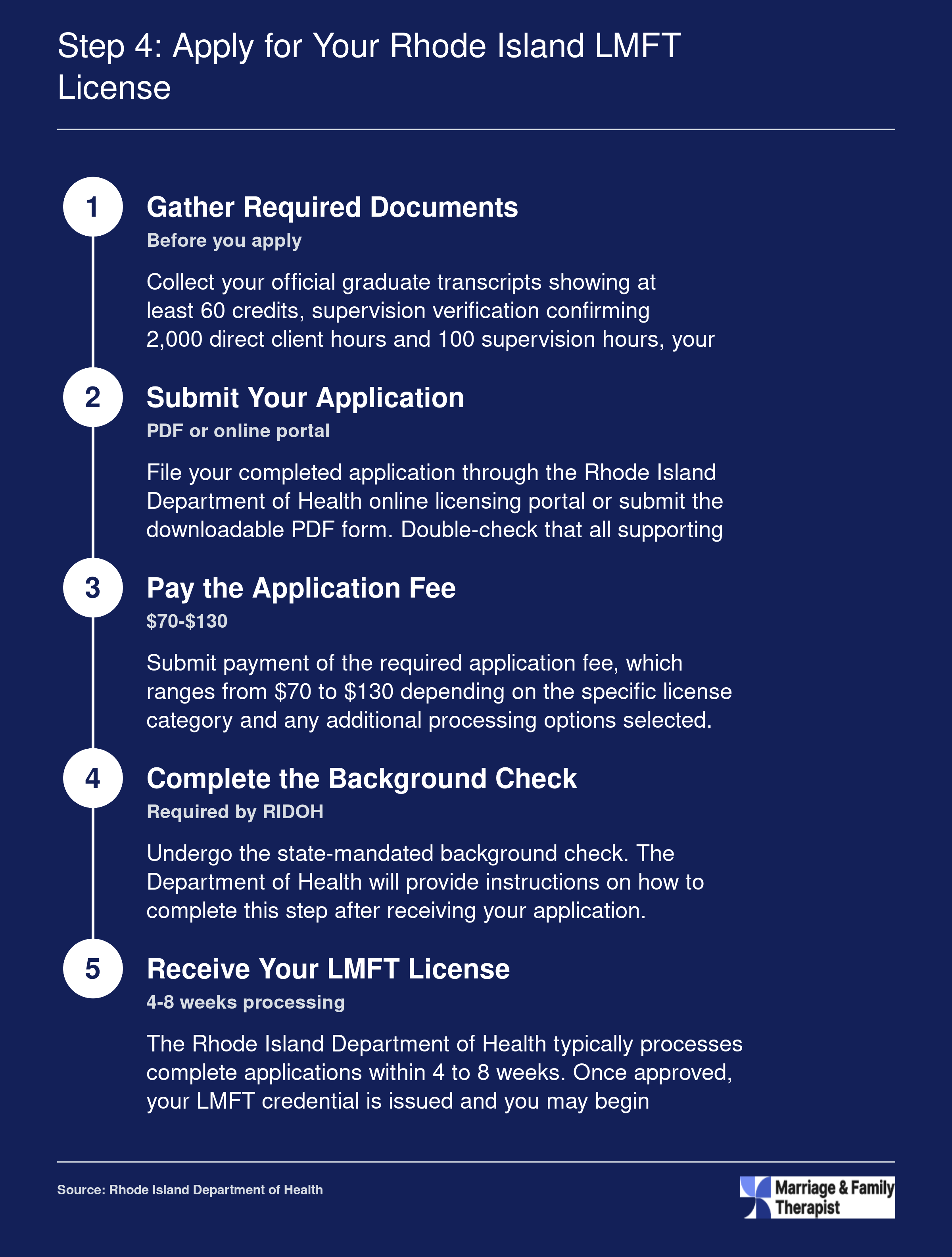 Step 4: Apply for Your Rhode Island LMFT License

1

Gather Required Documents

Before you apply

Collect your official graduate transcripts showing at least 60 credits, supervision verification confirming 2,000 direct client hours and 100 supervision hours, your

2

Submit Your Application

PDF or online portal

File your completed application through the Rhode Island Department of Health online licensing portal or submit the downloadable PDF form. Double-check that all supporting

3

Pay the Application Fee

\$70-\$130

Submit payment of the required application fee, which ranges from \$70 to \$130 depending on the specific license category and any additional processing options selected.

4

Complete the Background Check

Required by RIDOH

Undergo the state-mandated background check. The Department of Health will provide instructions on how to complete this step after receiving your application.

5

Receive Your LMFT License

4-8 weeks processing

The Rhode Island Department of Health typically processes complete applications within 4 to 8 weeks. Once approved, your LMFT credential is issued and you may begin

Source: Rhode Island Department of Health

Marriage & Family Therapist